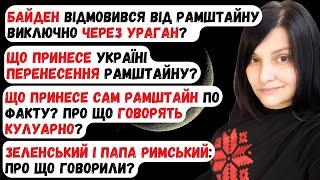 БАЙДЕН ВІДМОВИВСЯ ВІД РАМШТАЙНУ ВИКЛЮЧНО ЧЕРЕЗ УРАГАН?

ЩО ПРИНЕСЕ УКРАЇНІ ПЕРЕНЕСЕННЯ РАМШТАЙНУ?

ЩО ПРИНЕСЕ САМ РАМШТАЙН ПО ФАКТУ? ПРО ЩО ГОВОРЯТЬ КУЛУАРНО?

ЗЕЛЕНСЬКИЙ І ПАПА РИМСЬКИЙ: ПРО ЩО ГОВОРИЛИ?